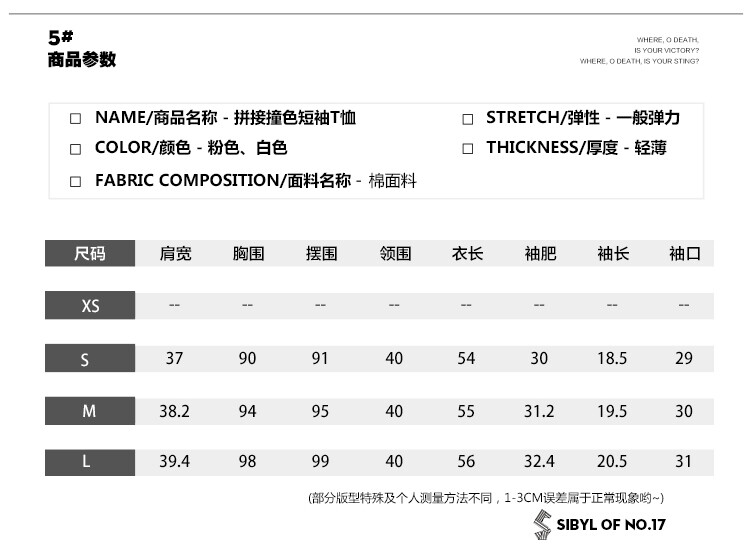 5#
商品参数

WHERE, O DEATH,
IS YOUR VICTORY?
WHERE, O DEATH, IS YOUR STING?

☐ NAME/商品名称 - 拼接撞色短袖T恤
☐ COLOR/颜色 - 粉色、白色
☐ FABRIC COMPOSITION/面料名称 - 棉面料

☐ STRETCH/弹性 - 一般弹力
☐ THICKNESS/厚度 - 轻薄

| 尺码 | 肩宽 | 胸围 | 摆围 | 领围 | 衣长 | 袖肥 | 袖长 | 袖口 |
|---|---|---|---|---|---|---|---|---|
| XS | -- | -- | -- | -- | -- | -- | -- | -- |
| S | 37 | 90 | 91 | 40 | 54 | 30 | 18.5 | 29 |
| M | 38.2 | 94 | 95 | 40 | 55 | 31.2 | 19.5 | 30 |
| L | 39.4 | 98 | 99 | 40 | 56 | 32.4 | 20.5 | 31 |

(部分版型特殊及个人测量方法不同，1-3CM误差属于正常现象哟~)

SIBYL OF NO.17